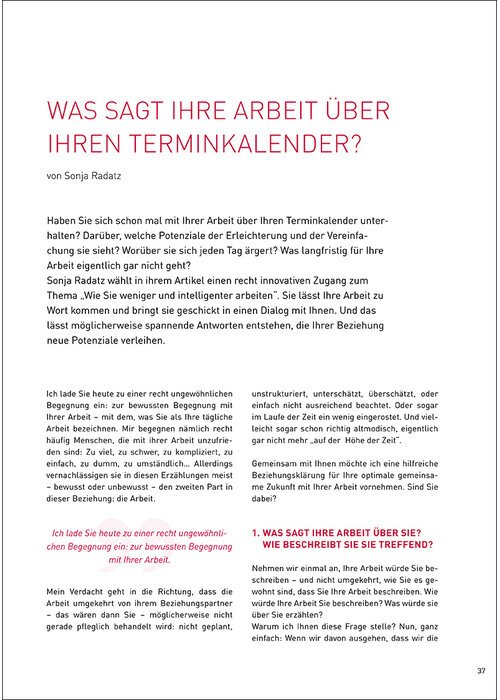 WAS SAGT IHRE ARBEIT ÜBER IHREN TERMINKALENDER?

von Sonja Radatz

Haben Sie sich schon mal mit Ihrer Arbeit über Ihren Terminkalender unterhalten? Darüber, welche Potenziale der Erleichterung und der Vereinfachung sie sieht? Worüber sie sich jeden Tag ärgert? Was langfristig für Ihre Arbeit eigentlich gar nicht geht?
Sonja Radatz wählt in ihrem Artikel einen recht innovativen Zugang zum Thema „Wie Sie weniger und intelligenter arbeiten". Sie lässt Ihre Arbeit zu Wort kommen und bringt sie geschickt in einen Dialog mit Ihnen. Und das lässt möglicherweise spannende Antworten entstehen, die Ihrer Beziehung neue Potenziale verleihen.

Ich lade Sie heute zu einer recht ungewöhnlichen Begegnung ein: zur bewussten Begegnung mit Ihrer Arbeit – mit dem, was Sie als Ihre tägliche Arbeit bezeichnen. Mir begegnen nämlich recht häufig Menschen, die mit ihrer Arbeit unzufrieden sind: Zu viel, zu schwer, zu kompliziert, zu einfach, zu dumm, zu umständlich... Allerdings vernachlässigen sie in diesen Erzählungen meist – bewusst oder unbewusst – den zweiten Part in dieser Beziehung: die Arbeit.

Ich lade Sie heute zu einer recht ungewöhnlichen Begegnung ein: zur bewussten Begegnung mit Ihrer Arbeit.

Mein Verdacht geht in die Richtung, dass die Arbeit umgekehrt von ihrem Beziehungspartner – das wären dann Sie – möglicherweise nicht gerade pfleglich behandelt wird: nicht geplant, unstrukturiert, unterschätzt, überschätzt, oder einfach nicht ausreichend beachtet. Oder sogar im Laufe der Zeit ein wenig eingerostet. Und vielleicht sogar schon richtig altmodisch, eigentlich gar nicht mehr „auf der Höhe der Zeit".

Gemeinsam mit Ihnen möchte ich eine hilfreiche Beziehungsklärung für Ihre optimale gemeinsame Zukunft mit Ihrer Arbeit vornehmen. Sind Sie dabei?

1. WAS SAGT IHRE ARBEIT ÜBER SIE? WIE BESCHREIBT SIE SIE TREFFEND?

Nehmen wir einmal an, Ihre Arbeit würde Sie beschreiben – und nicht umgekehrt, wie Sie es gewohnt sind, dass Sie Ihre Arbeit beschreiben. Wie würde Ihre Arbeit Sie beschreiben? Was würde sie über Sie erzählen?
Warum ich Ihnen diese Frage stelle? Nun, ganz einfach: Wenn wir davon ausgehen, dass wir die

37